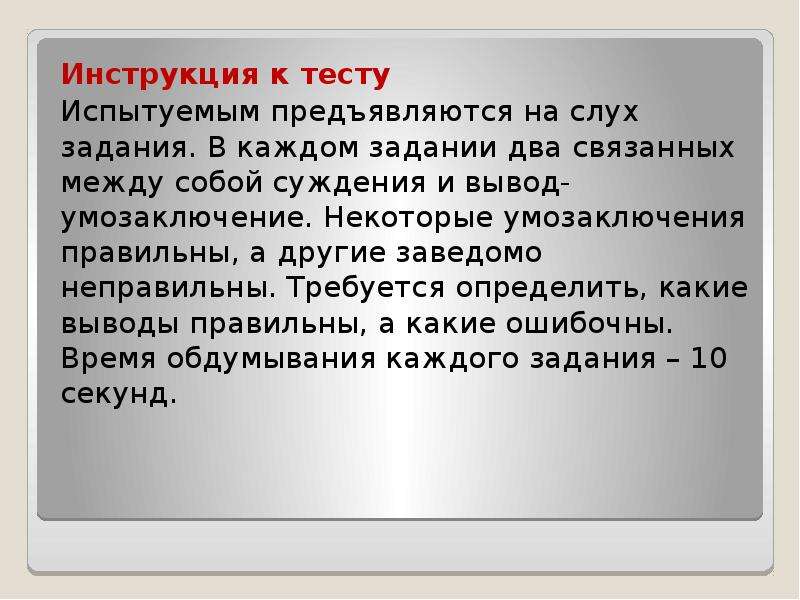 Инструкция к тесту

Испытуемым предъявляются на слух задания. В каждом задании два связанных между собой суждения и вывод-умозаключение. Некоторые умозаключения правильны, а другие заведомо неправильны. Требуется определить, какие выводы правильны, а какие ошибочны. Время обдумывания каждого задания – 10 секунд.